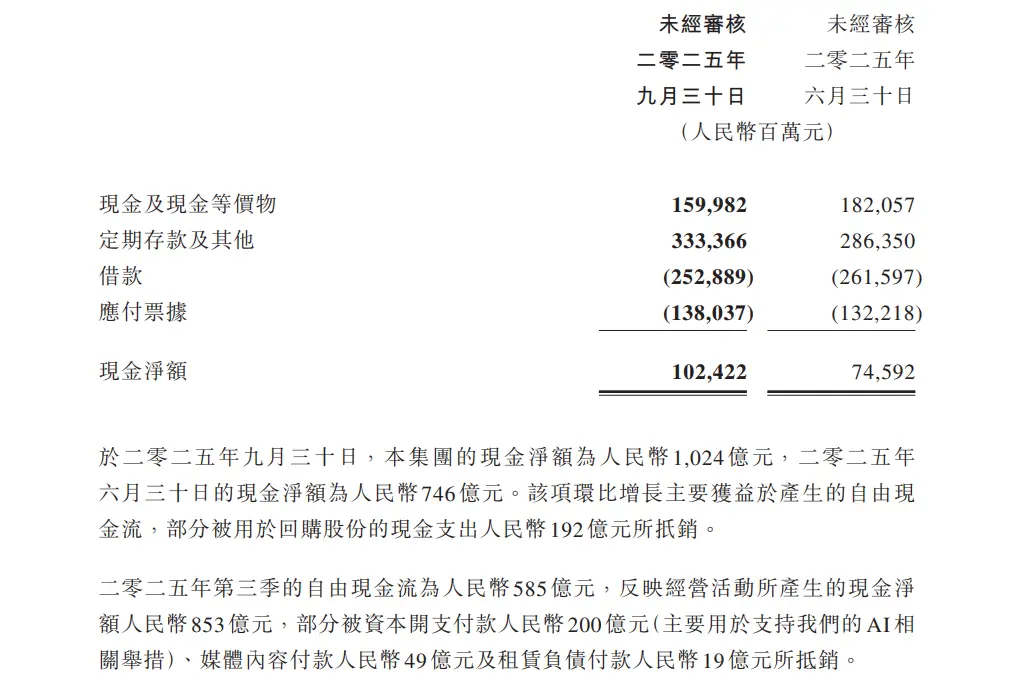 | | 未經審核 二零二五年 九月三十日 | 未經審核 二零二五年 六月三十日 |
|---|---|---|
| | (人民幣百萬元) | |
| 現金及現金等價物 | 159,982 | 182,057 |
| 定期存款及其他 | 333,366 | 286,350 |
| 借款 | (252,889) | (261,597) |
| 應付票據 | (138,037) | (132,218) |
| 現金淨額 | 102,422 | 74,592 |

於二零二五年九月三十日，本集團的現金淨額為人民幣1,024億元，二零二五年六月三十日的現金淨額為人民幣746億元。該項環比增長主要獲益於產生的自由現金流，部分被用於回購股份的現金支出人民幣192億元所抵銷。

二零二五年第三季的自由現金流為人民幣585億元，反映經營活動所產生的現金淨額人民幣853億元，部分被資本開支付款人民幣200億元(主要用於支持我們的AI相關舉措)、媒體內容付款人民幣49億元及租賃負債付款人民幣19億元所抵銷。